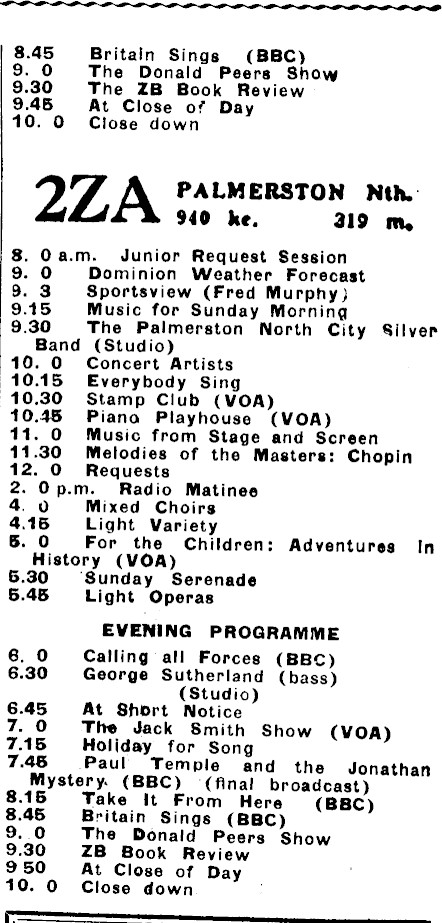 8.45 Britain Sings (BBC)
9. 0 The Donald Peers Show
9.30 The ZB Book Review
9.45 At Close of Day
10. 0 Close down

2ZA PALMERSTON Nth.
940 kc. 319 m.

8. 0 a.m. Junior Request Session
9. 0 Dominion Weather Forecast
9. 3 Sportsview (Fred Murphy)
9.15 Music for Sunday Morning
9.30 The Palmerston North City Silver Band (Studio)
10. 0 Concert Artists
10.15 Everybody Sing
10.30 Stamp Club (VOA)
10.45 Piano Playhouse (VOA)
11. 0 Music from Stage and Screen
11.30 Melodies of the Masters: Chopin
12. 0 Requests
2. 0 p.m. Radio Matinee
4. 0 Mixed Choirs
4.15 Light Variety
5. 0 For the Children: Adventures in History (VOA)
5.30 Sunday Serenade
5.45 Light Operas

EVENING PROGRAMME

6. 0 Calling all Forces (BBC)
6.30 George Sutherland (bass) (Studio)
6.45 At Short Notice
7. 0 The Jack Smith Show (VOA)
7.15 Holiday for Song
7.45 Paul Temple and the Jonathan Mystery. (BBC) (final broadcast)
8.15 Take It From Here (BBC)
8.45 Britain Sings (BBC)
9. 0 The Donald Peers Show
9.30 ZB Book Review
9 50 At Close of Day
10. 0 Close down